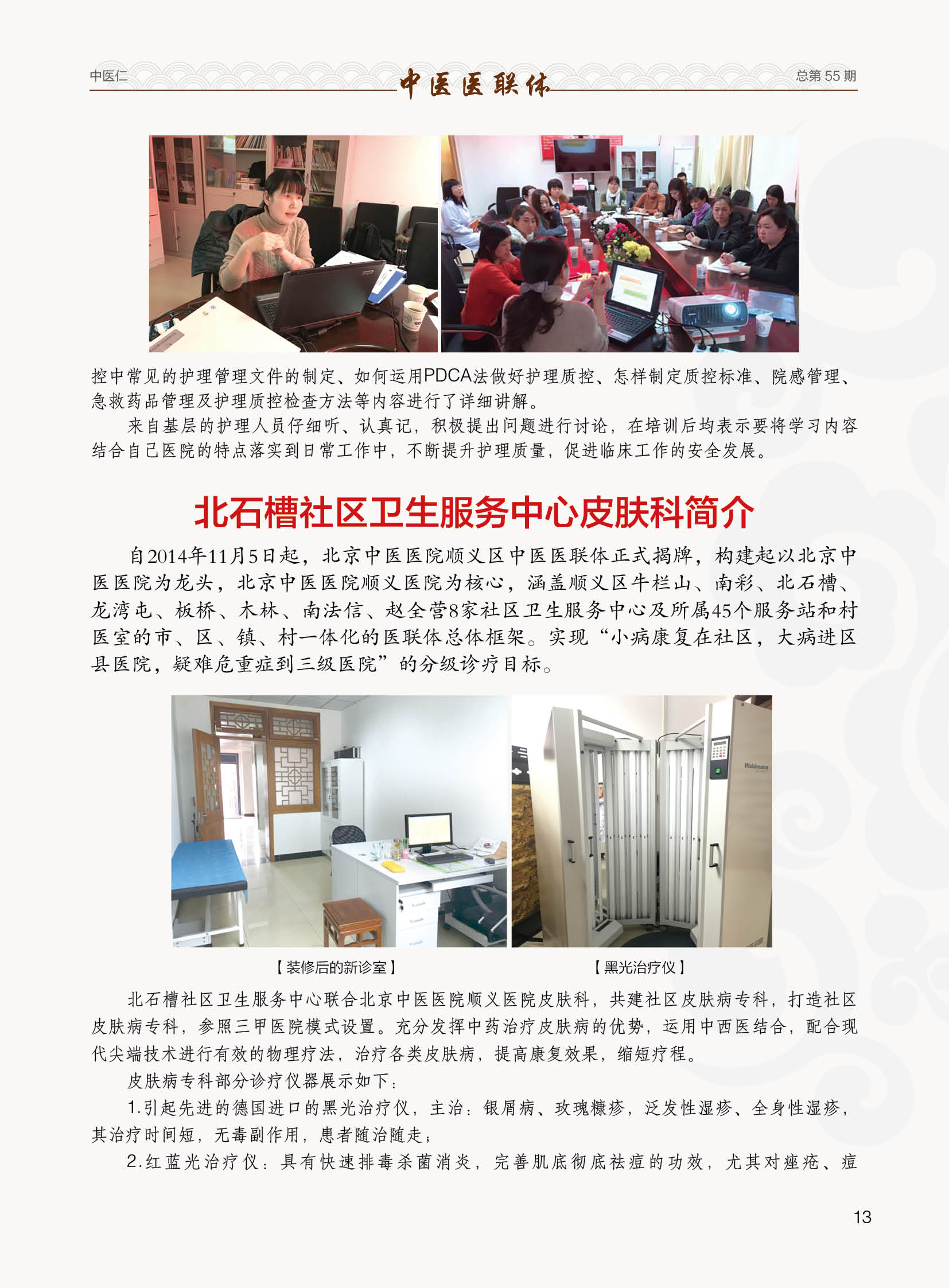 中医仁　中医医联体　总第 55 期

控中常见的护理管理文件的制定、如何运用PDCA法做好护理质控、怎样制定质控标准、院感管理、急救药品管理及护理质控检查方法等内容进行了详细讲解。

来自基层的护理人员仔细听、认真记，积极提出问题进行讨论，在培训后均表示要将学习内容结合自己医院的特点落实到日常工作中，不断提升护理质量，促进临床工作的安全发展。

北石槽社区卫生服务中心皮肤科简介

自2014年11月5日起，北京中医医院顺义区中医医联体正式揭牌，构建起以北京中医医院为龙头，北京中医医院顺义医院为核心，涵盖顺义区牛栏山、南彩、北石槽、龙湾屯、板桥、木林、南法信、赵全营8家社区卫生服务中心及所属45个服务站和村医室的市、区、镇、村一体化的医联体总体框架。实现“小病康复在社区，大病进区县医院，疑难危重症到三级医院”的分级诊疗目标。

Waldmann

【装修后的新诊室】

【黑光治疗仪】

北石槽社区卫生服务中心联合北京中医医院顺义医院皮肤科，共建社区皮肤病专科，打造社区皮肤病专科，参照三甲医院模式设置。充分发挥中药治疗皮肤病的优势，运用中西医结合，配合现代尖端技术进行有效的物理疗法，治疗各类皮肤病，提高康复效果，缩短疗程。

皮肤病专科部分诊疗仪器展示如下：

1.引起先进的德国进口的黑光治疗仪，主治：银屑病、玫瑰糠疹，泛发性湿疹、全身性湿疹，其治疗时间短，无毒副作用，患者随治随走；

2.红蓝光治疗仪：具有快速排毒杀菌消炎，完善肌底彻底祛痘的功效，尤其对痤疮、痘

13